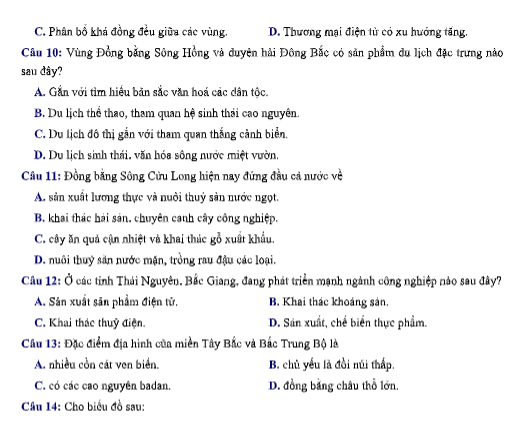 C. Phân bố khá đồng đều giữa các vùng. D. Thương mại điện tử có xu hướng tăng.

Câu 10: Vùng Đồng bằng Sông Hồng và duyên hải Đông Bắc có sản phẩm du lịch đặc trưng nào sau đây?

A. Gắn với tìm hiểu bản sắc văn hoá các dân tộc.

B. Du lịch thể thao, tham quan hệ sinh thái cao nguyên.

C. Du lịch đô thị gắn với tham quan thắng cảnh biển.

D. Du lịch sinh thái, văn hóa sông nước miệt vườn.

Câu 11: Đồng bằng Sông Cửu Long hiện nay đứng đầu cả nước về

A. sản xuất lương thực và nuôi thuỷ sản nước ngọt.

B. khai thác hải sản, chuyên canh cây công nghiệp.

C. cây ăn quả cận nhiệt và khai thác gỗ xuất khẩu.

D. nuôi thuỷ sản nước mặn, trồng rau đậu các loại.

Câu 12: Ở các tỉnh Thái Nguyên, Bắc Giang, đang phát triển mạnh ngành công nghiệp nào sau đây?

A. Sản xuất sản phẩm điện tử. B. Khai thác khoáng sản.

C. Khai thác thuỷ điện. D. Sản xuất, chế biến thực phẩm.

Câu 13: Đặc điểm địa hình của miền Tây Bắc và Bắc Trung Bộ là

A. nhiều cồn cát ven biển. B. chủ yếu là đồi núi thấp.

C. có các cao nguyên badan. D. đồng bằng châu thổ lớn.

Câu 14: Cho biểu đồ sau: